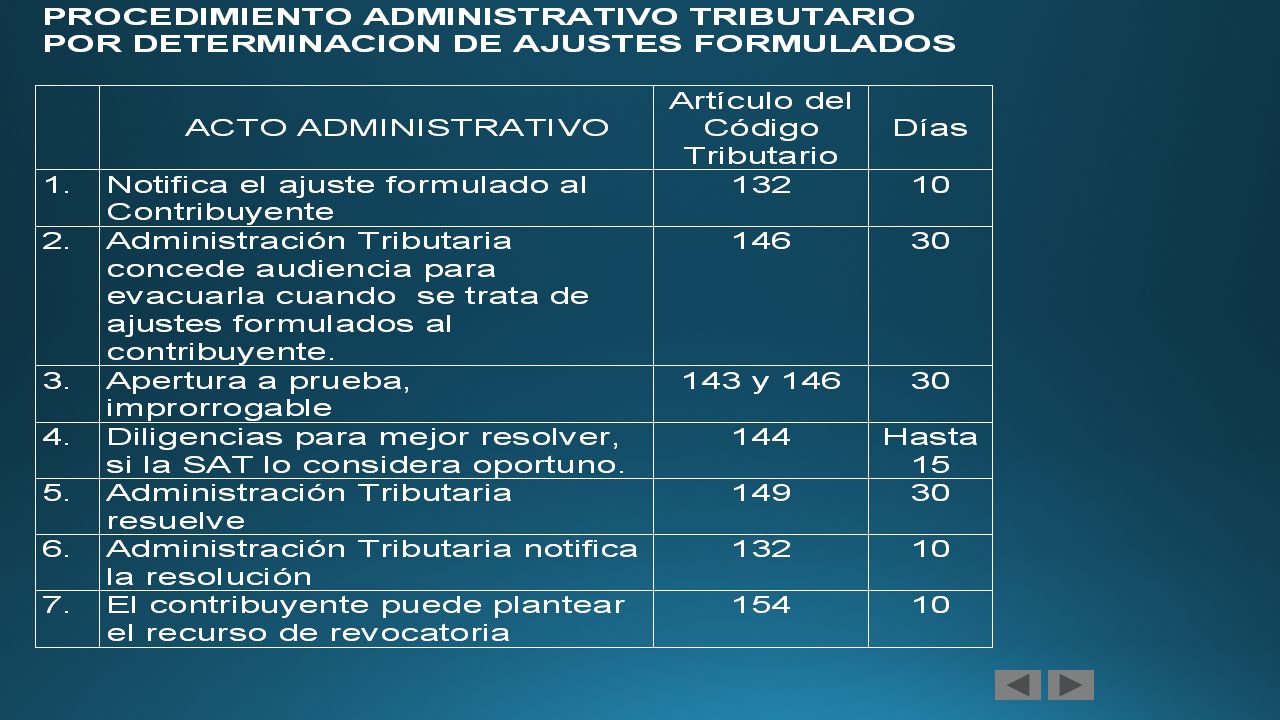 PROCEDIMIENTO ADMINISTRATIVO TRIBUTARIO POR DETERMINACION DE AJUSTES FORMULADOS

| | ACTO ADMINISTRATIVO | Artículo del Código Tributario | Días |
|---|---|---|---|
| 1. | Notifica el ajuste formulado al Contribuyente | 132 | 10 |
| 2. | Administración Tributaria concede audiencia para evacuarla cuando se trata de ajustes formulados al contribuyente. | 146 | 30 |
| 3. | Apertura a prueba, improrrogable | 143 y 146 | 30 |
| 4. | Diligencias para mejor resolver, si la SAT lo considera oportuno. | 144 | Hasta 15 |
| 5. | Administración Tributaria resuelve | 149 | 30 |
| 6. | Administración Tributaria notifica la resolución | 132 | 10 |
| 7. | El contribuyente puede plantear el recurso de revocatoria | 154 | 10 |